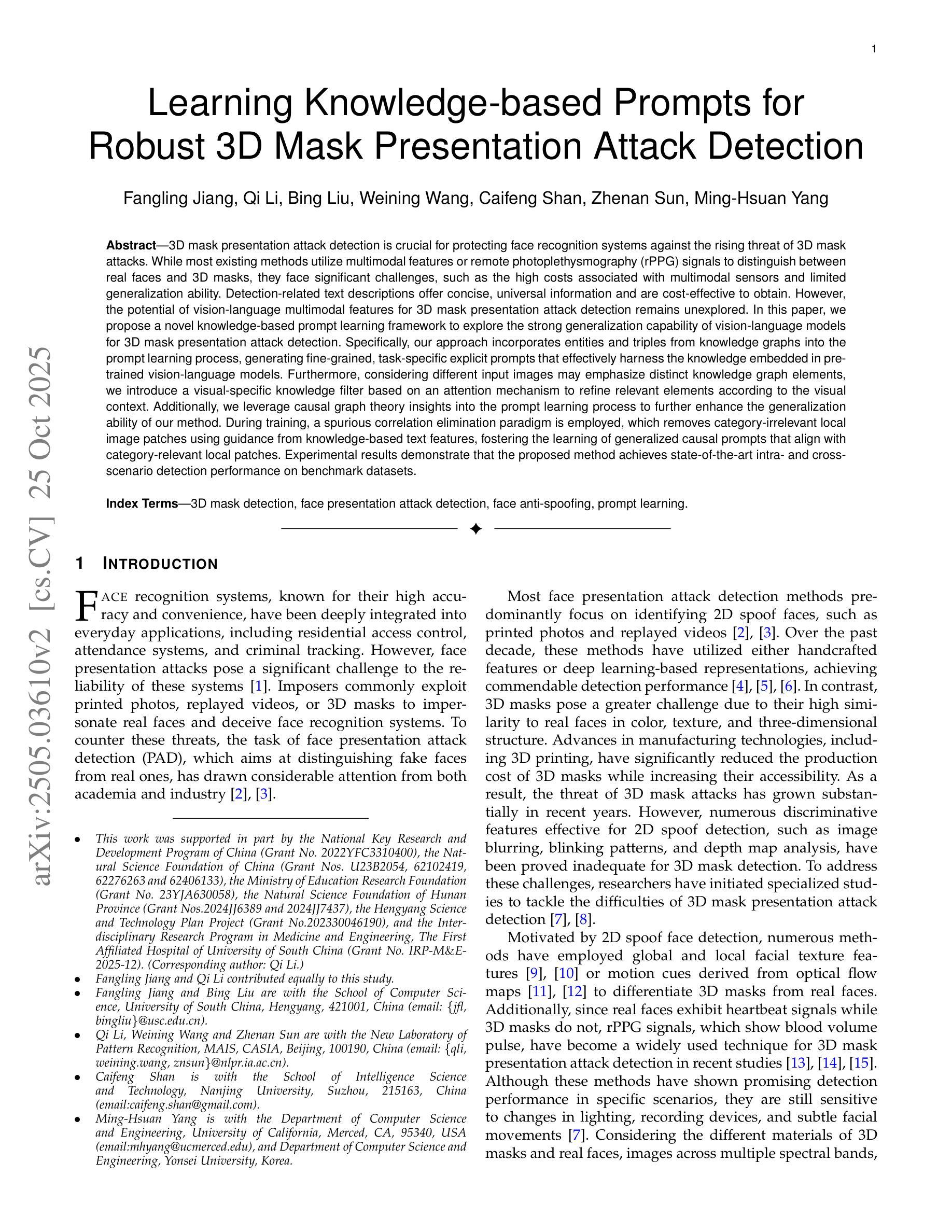 1

Learning Knowledge-based Prompts for Robust 3D Mask Presentation Attack Detection

Fangling Jiang, Qi Li, Bing Liu, Weining Wang, Caifeng Shan, Zhenan Sun, Ming-Hsuan Yang

**Abstract**—3D mask presentation attack detection is crucial for protecting face recognition systems against the rising threat of 3D mask attacks. While most existing methods utilize multimodal features or remote photoplethysmography (rPPG) signals to distinguish between real faces and 3D masks, they face significant challenges, such as the high costs associated with multimodal sensors and limited generalization ability. Detection-related text descriptions offer concise, universal information and are cost-effective to obtain. However, the potential of vision-language multimodal features for 3D mask presentation attack detection remains unexplored. In this paper, we propose a novel knowledge-based prompt learning framework to explore the strong generalization capability of vision-language models for 3D mask presentation attack detection. Specifically, our approach incorporates entities and triples from knowledge graphs into the prompt learning process, generating fine-grained, task-specific explicit prompts that effectively harness the knowledge embedded in pre-trained vision-language models. Furthermore, considering different input images may emphasize distinct knowledge graph elements, we introduce a visual-specific knowledge filter based on an attention mechanism to refine relevant elements according to the visual context. Additionally, we leverage causal graph theory insights into the prompt learning process to further enhance the generalization ability of our method. During training, a spurious correlation elimination paradigm is employed, which removes category-irrelevant local image patches using guidance from knowledge-based text features, fostering the learning of generalized causal prompts that align with category-relevant local patches. Experimental results demonstrate that the proposed method achieves state-of-the-art intra- and cross-scenario detection performance on benchmark datasets.

**Index Terms**—3D mask detection, face presentation attack detection, face anti-spoofing, prompt learning.

arXiv:2505.03610v2 [cs.CV] 25 Oct 2025

1 INTRODUCTION

FACE recognition systems, known for their high accuracy and convenience, have been deeply integrated into everyday applications, including residential access control, attendance systems, and criminal tracking. However, face presentation attacks pose a significant challenge to the reliability of these systems [1]. Imposers commonly exploit printed photos, replayed videos, or 3D masks to impersonate real faces and deceive face recognition systems. To counter these threats, the task of face presentation attack detection (PAD), which aims at distinguishing fake faces from real ones, has drawn considerable attention from both academia and industry [2], [3].

• This work was supported in part by the National Key Research and Development Program of China (Grant No. 2022YFC3310400), the Natural Science Foundation of China (Grant Nos. U23B2054, 62102419, 62276263 and 62406133), the Ministry of Education Research Foundation (Grant No. 23YJA630058), the Natural Science Foundation of Hunan Province (Grant Nos.2024JJ6389 and 2024JJ7437), the Hengyang Science and Technology Plan Project (Grant No.202330046190), and the Interdisciplinary Research Program in Medicine and Engineering, The First Affiliated Hospital of University of South China (Grant No. IRP-M&E-2025-12). (Corresponding author: Qi Li.)
• Fangling Jiang and Qi Li contributed equally to this study.
• Fangling Jiang and Bing Liu are with the School of Computer Science, University of South China, Hengyang, 421001, China (email: {jfl, bingliu}@usc.edu.cn).
• Qi Li, Weining Wang and Zhenan Sun are with the New Laboratory of Pattern Recognition, MAIS, CASIA, Beijing, 100190, China (email: {qli, weining.wang, znsun}@nlpr.ia.ac.cn).
• Caifeng Shan is with the School of Intelligence Science and Technology, Nanjing University, Suzhou, 215163, China (email:caifeng.shan@gmail.com).
• Ming-Hsuan Yang is with the Department of Computer Science and Engineering, University of California, Merced, CA, 95340, USA (email:mhyang@ucmerced.edu), and Department of Computer Science and Engineering, Yonsei University, Korea.

Most face presentation attack detection methods predominantly focus on identifying 2D spoof faces, such as printed photos and replayed videos [2], [3]. Over the past decade, these methods have utilized either handcrafted features or deep learning-based representations, achieving commendable detection performance [4], [5], [6]. In contrast, 3D masks pose a greater challenge due to their high similarity to real faces in color, texture, and three-dimensional structure. Advances in manufacturing technologies, including 3D printing, have significantly reduced the production cost of 3D masks while increasing their accessibility. As a result, the threat of 3D mask attacks has grown substantially in recent years. However, numerous discriminative features effective for 2D spoof detection, such as image blurring, blinking patterns, and depth map analysis, have been proved inadequate for 3D mask detection. To address these challenges, researchers have initiated specialized studies to tackle the difficulties of 3D mask presentation attack detection [7], [8].

Motivated by 2D spoof face detection, numerous methods have employed global and local facial texture features [9], [10] or motion cues derived from optical flow maps [11], [12] to differentiate 3D masks from real faces. Additionally, since real faces exhibit heartbeat signals while 3D masks do not, rPPG signals, which show blood volume pulse, have become a widely used technique for 3D mask presentation attack detection in recent studies [13], [14], [15]. Although these methods have shown promising detection performance in specific scenarios, they are still sensitive to changes in lighting, recording devices, and subtle facial movements [7]. Considering the different materials of 3D masks and real faces, images across multiple spectral bands,